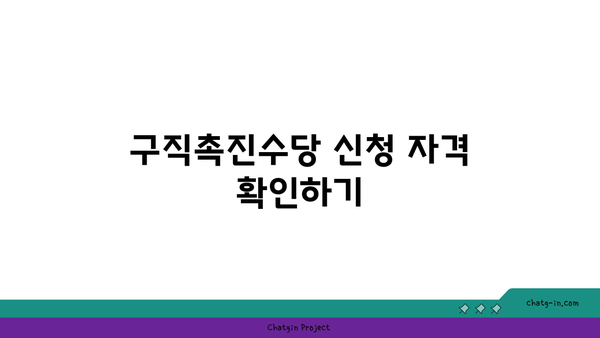 구직촉진수당 신청 자격 확인하기

chatg-in.com

Chatgin Project